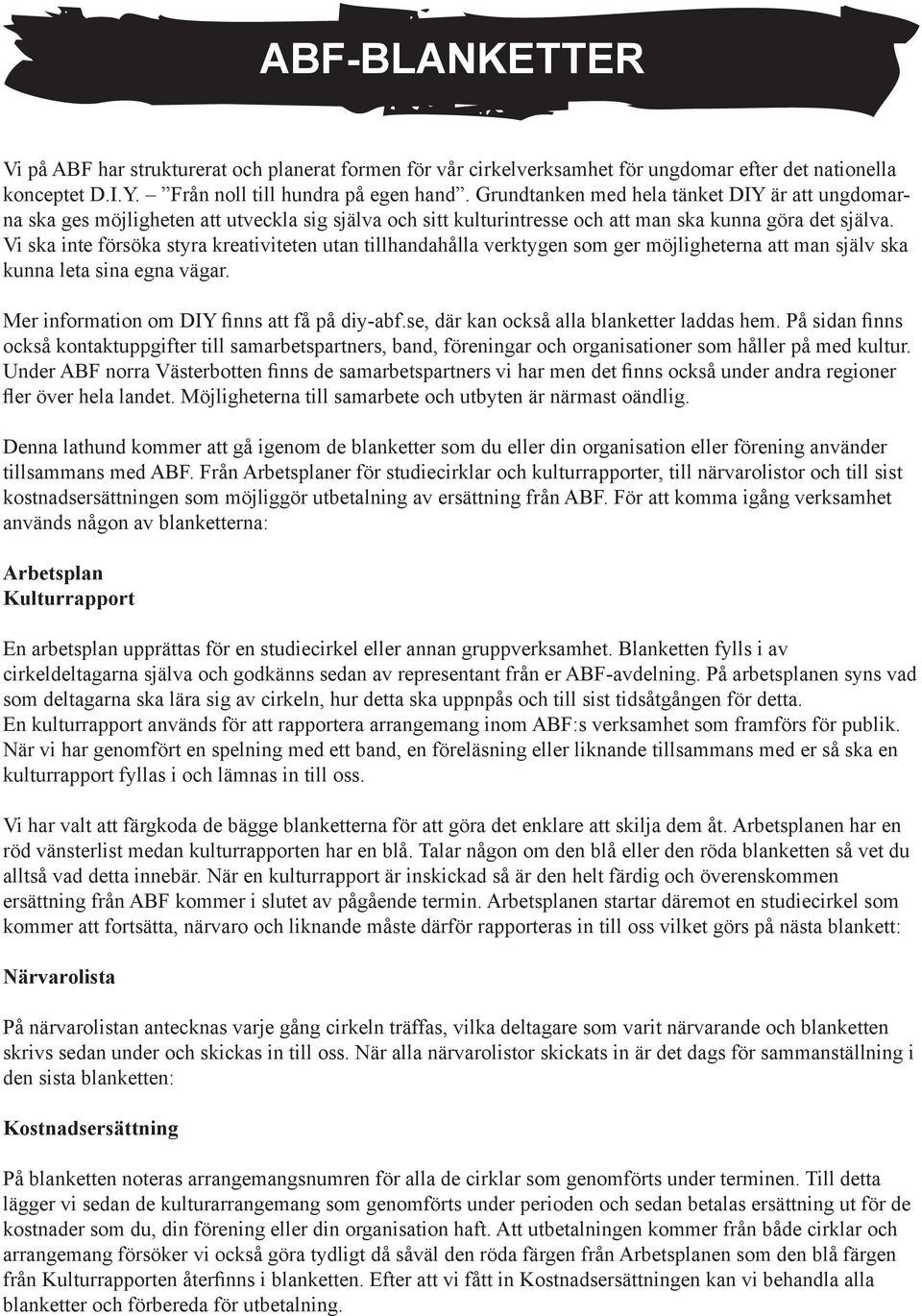 ABF-BLANKETTER

Vi på ABF har strukturerat och planerat formen för vår cirkelverksamhet för ungdomar efter det nationella konceptet D.I.Y. – ”Från noll till hundra på egen hand”. Grundtanken med hela tänket DIY är att ungdomarna ska ges möjligheten att utveckla sig själva och sitt kulturintresse och att man ska kunna göra det själva. Vi ska inte försöka styra kreativiteten utan tillhandahålla verktygen som ger möjligheterna att man själv ska kunna leta sina egna vägar.

Mer information om DIY finns att få på diy-abf.se, där kan också alla blanketter laddas hem. På sidan finns också kontaktuppgifter till samarbetspartners, band, föreningar och organisationer som håller på med kultur. Under ABF norra Västerbotten finns de samarbetspartners vi har men det finns också under andra regioner fler över hela landet. Möjligheterna till samarbete och utbyten är närmast oändlig.

Denna lathund kommer att gå igenom de blanketter som du eller din organisation eller förening använder tillsammans med ABF. Från Arbetsplaner för studiecirklar och kulturrapporter, till närvarolistor och till sist kostnadsersättningen som möjliggör utbetalning av ersättning från ABF. För att komma igång verksamhet används någon av blanketterna:

Arbetsplan
Kulturrapport

En arbetsplan upprättas för en studiecirkel eller annan gruppverksamhet. Blanketten fylls i av cirkeldeltagarna själva och godkänns sedan av representant från er ABF-avdelning. På arbetsplanen syns vad som deltagarna ska lära sig av cirkeln, hur detta ska uppnpås och till sist tidsåtgången för detta.
En kulturrapport används för att rapportera arrangemang inom ABF:s verksamhet som framförs för publik. När vi har genomfört en spelning med ett band, en föreläsning eller liknande tillsammans med er så ska en kulturrapport fyllas i och lämnas in till oss.

Vi har valt att färgkoda de bägge blanketterna för att göra det enklare att skilja dem åt. Arbetsplanen har en röd vänsterlist medan kulturrapporten har en blå. Talar någon om den blå eller den röda blanketten så vet du alltså vad detta innebär. När en kulturrapport är inskickad så är den helt färdig och överenskommen ersättning från ABF kommer i slutet av pågående termin. Arbetsplanen startar däremot en studiecirkel som kommer att fortsätta, närvaro och liknande måste därför rapporteras in till oss vilket görs på nästa blankett:

Närvarolista

På närvarolistan antecknas varje gång cirkeln träffas, vilka deltagare som varit närvarande och blanketten skrivs sedan under och skickas in till oss. När alla närvarolistor skickats in är det dags för sammanställning i den sista blanketten:

Kostnadsersättning

På blanketten noteras arrangemangsnumren för alla de cirklar som genomförts under terminen. Till detta lägger vi sedan de kulturarrangemang som genomförts under perioden och sedan betalas ersättning ut för de kostnader som du, din förening eller din organisation haft. Att utbetalningen kommer från både cirklar och arrangemang försöker vi också göra tydligt då såväl den röda färgen från Arbetsplanen som den blå färgen från Kulturrapporten återfinns i blanketten. Efter att vi fått in Kostnadsersättningen kan vi behandla alla blanketter och förbereda för utbetalning.